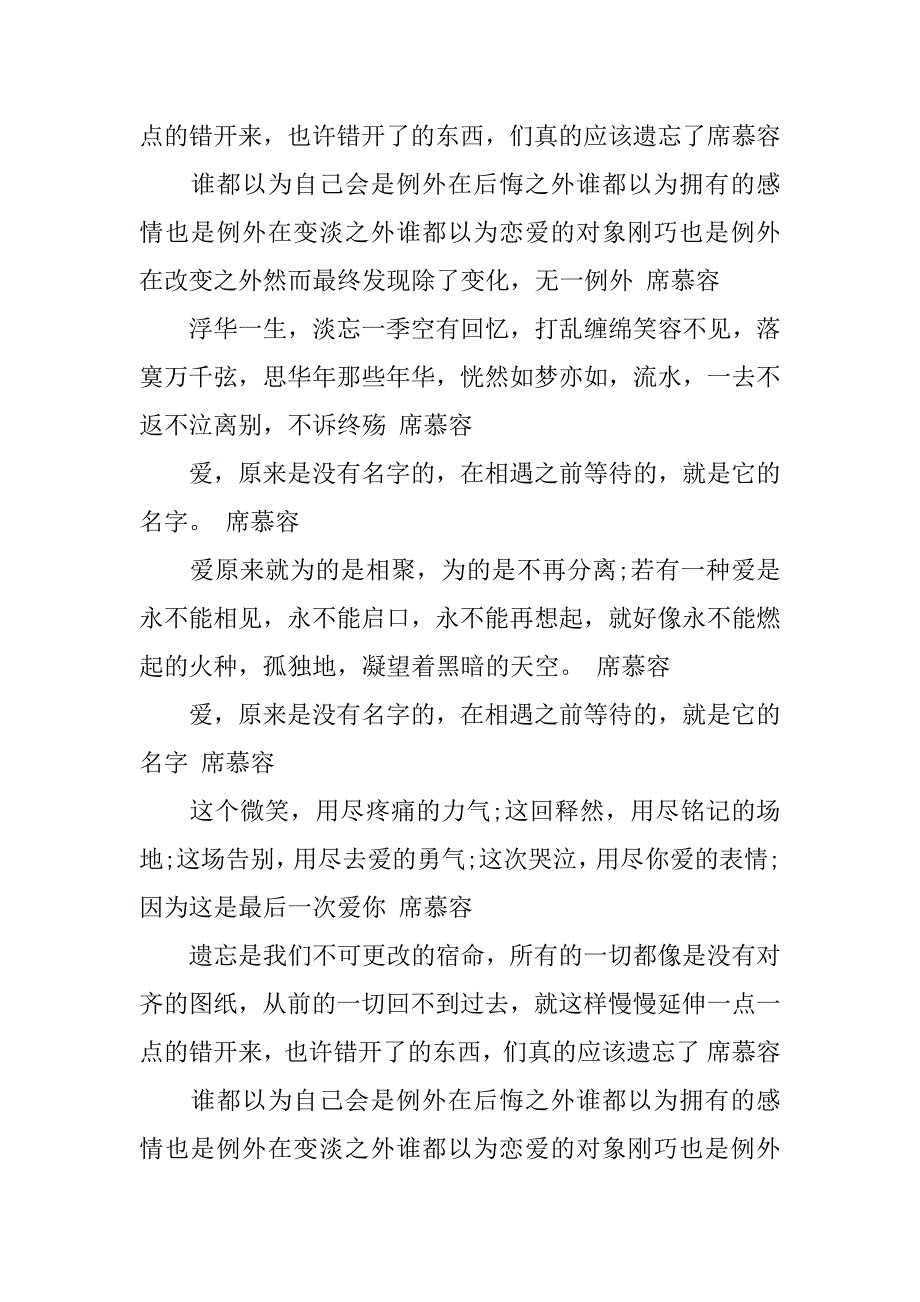 点的错开来，也许错开了的东西，们真的应该遗忘了席慕容

谁都以为自己会是例外在后悔之外谁都以为拥有的感情也是例外在变淡之外谁都以为恋爱的对象刚巧也是例外在改变之外然而最终发现除了变化，无一例外 席慕容

浮华一生，淡忘一季空有回忆，打乱缠绵笑容不见，落寞万千弦，思华年那些年华，恍然如梦亦如，流水，一去不返不泣离别，不诉终殇 席慕容

爱，原来是没有名字的，在相遇之前等待的，就是它的名字。 席慕容

爱原来就为的是相聚，为的是不再分离;若有一种爱是永不能相见，永不能启口，永不能再想起，就好像永不能燃起的火种，孤独地，凝望着黑暗的天空。 席慕容

爱，原来是没有名字的，在相遇之前等待的，就是它的名字 席慕容

这个微笑，用尽疼痛的力气;这回释然，用尽铭记的场地;这场告别，用尽去爱的勇气;这次哭泣，用尽你爱的表情;因为这是最后一次爱你 席慕容

遗忘是我们不可更改的宿命，所有的一切都像是没有对齐的图纸，从前的一切回不到过去，就这样慢慢延伸一点一点的错开来，也许错开了的东西，们真的应该遗忘了 席慕容

谁都以为自己会是例外在后悔之外谁都以为拥有的感情也是例外在变淡之外谁都以为恋爱的对象刚巧也是例外